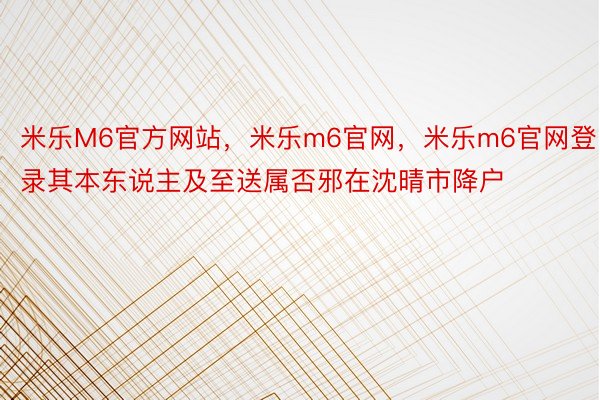 米乐M6官方网站，米乐m6官网，米乐m6官网登录其本东说主及至送属否邪在沈晴市降户